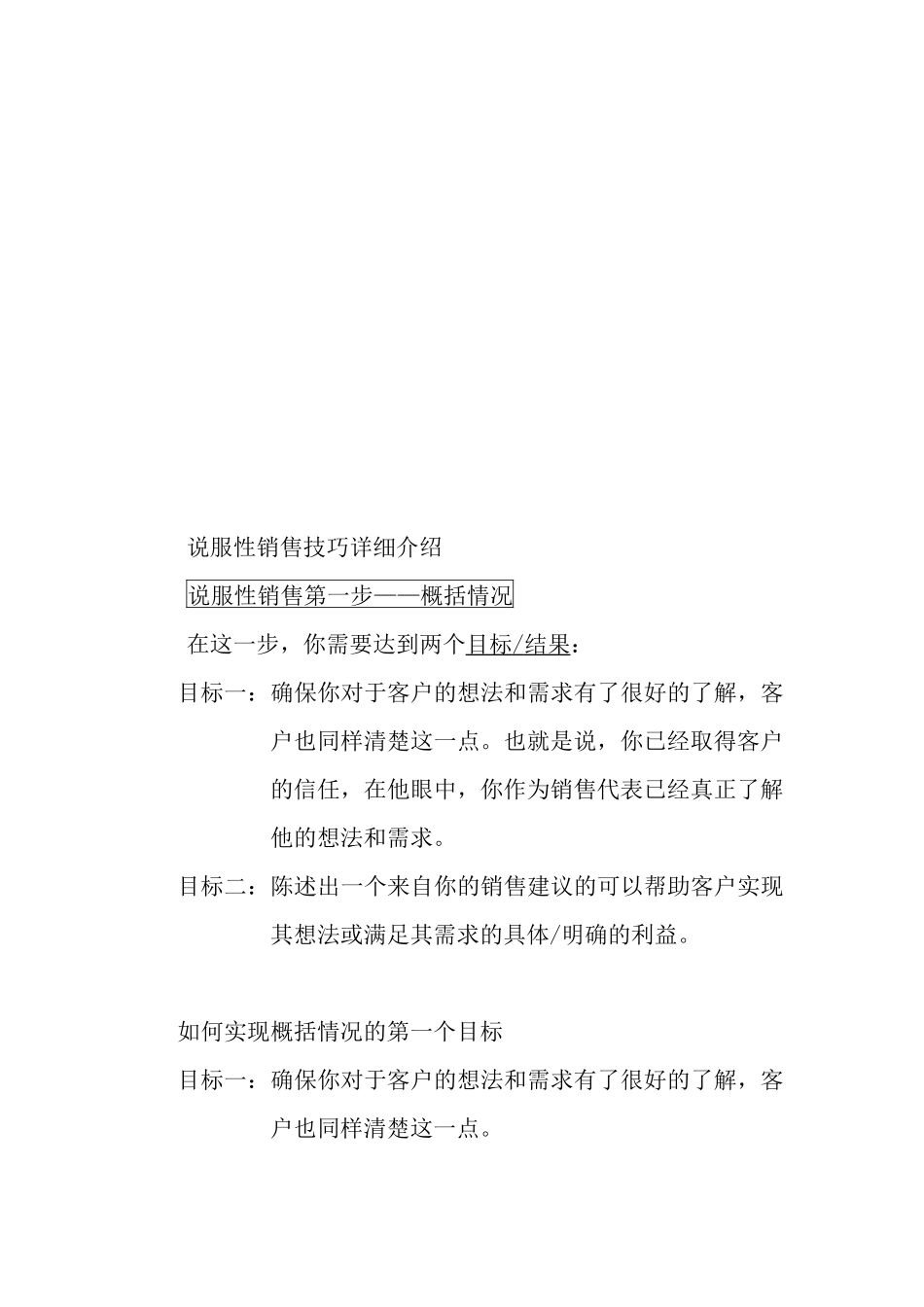 说服性销售技巧详细介绍

说服性销售第一步——概括情况

在这一步，你需要达到两个目标/结果：

目标一：确保你对于客户的想法和需求有了很好的了解，客户也同样清楚这一点。也就是说，你已经取得客户的信任，在他眼中，你作为销售代表已经真正了解他的想法和需求。

目标二：陈述出一个来自你的销售建议的可以帮助客户实现其想法或满足其需求的具体/明确的利益。

如何实现概括情况的第一个目标

目标一：确保你对于客户的想法和需求有了很好的了解，客户也同样清楚这一点。